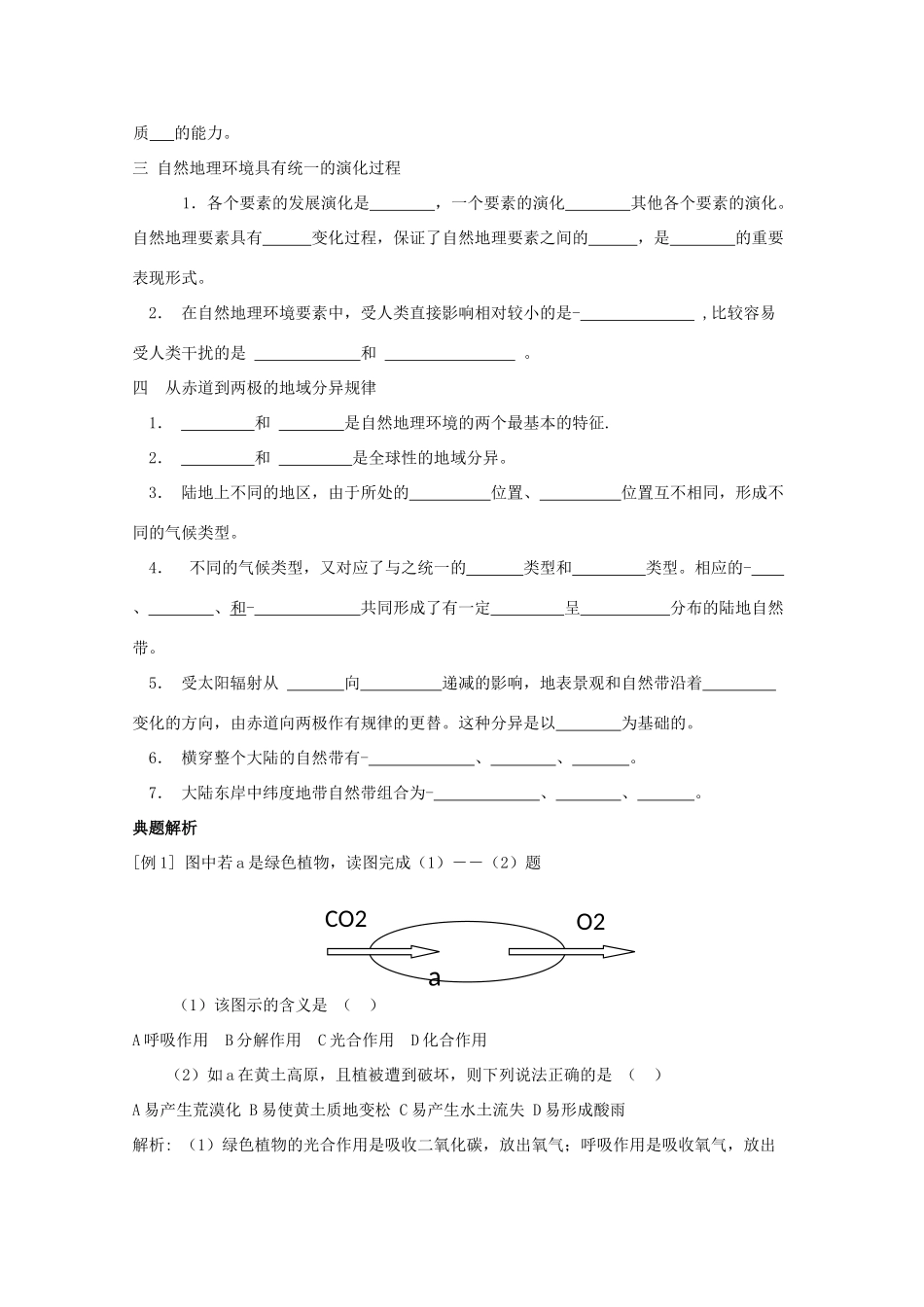 质___的能力。

三 自然地理环境具有统一的演化过程

1．各个要素的发展演化是________，一个要素的演化________其他各个要素的演化。自然地理要素具有______变化过程，保证了自然地理要素之间的______，是________的重要表现形式。

2． 在自然地理环境要素中，受人类直接影响相对较小的是-______________ ,比较容易受人类干扰的是 _____________和 ________________ 。

四 从赤道到两极的地域分异规律

1． _________和 ________是自然地理环境的两个最基本的特征.

2． _________和 _________是全球性的地域分异。

3． 陆地上不同的地区，由于所处的__________位置、__________位置互不相同，形成不同的气候类型。

4． 不同的气候类型，又对应了与之统一的_______类型和_________类型。相应的-____、________、和-_____________共同形成了有一定_________呈___________分布的陆地自然带。

5． 受太阳辐射从 _______向__________递减的影响，地表景观和自然带沿着_________变化的方向，由赤道向两极作有规律的更替。这种分异是以________为基础的。

6． 横穿整个大陆的自然带有-_____________、________、_______。

7． 大陆东岸中纬度地带自然带组合为-_____________、________、_______。

典题解析

[例1] 图中若a是绿色植物，读图完成（1）——（2）题

CO2 O2 a

（1）该图示的含义是 （ ）

A呼吸作用 B分解作用 C光合作用 D化合作用

（2）如a在黄土高原，且植被遭到破坏，则下列说法正确的是 （ ）

A易产生荒漠化 B易使黄土质地变松 C易产生水土流失 D易形成酸雨

解析：（1）绿色植物的光合作用是吸收二氧化碳，放出氧气；呼吸作用是吸收氧气，放出